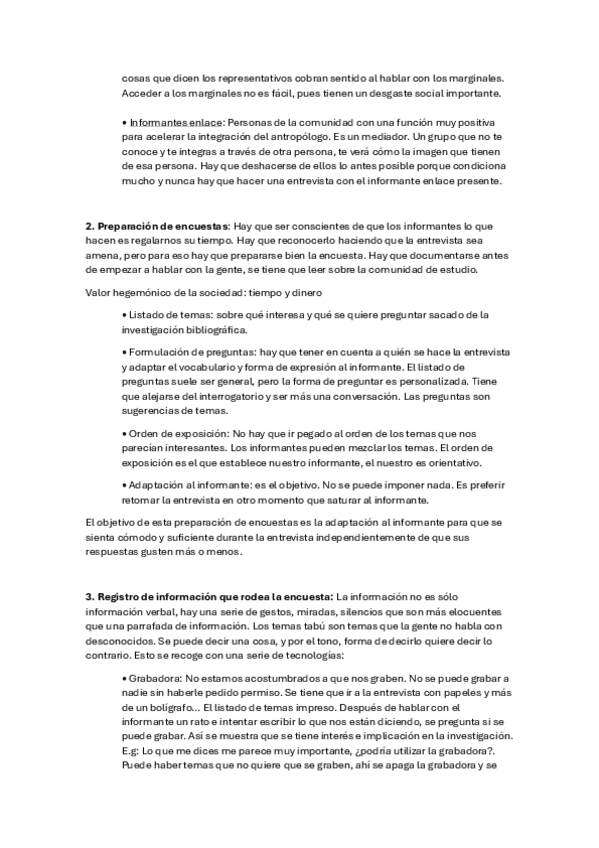 cosas que dicen los representativos cobran sentido al hablar con los marginales. Acceder a los marginales no es fácil, pues tienen un desgaste social importante.

• Informantes enlace: Personas de la comunidad con una función muy positiva para acelerar la integración del antropólogo. Es un mediador. Un grupo que no te conoce y te integras a través de otra persona, te verá cómo la imagen que tienen de esa persona. Hay que deshacerse de ellos lo antes posible porque condiciona mucho y nunca hay que hacer una entrevista con el informante enlace presente.

2. Preparación de encuestas: Hay que ser conscientes de que los informantes lo que hacen es regalarnos su tiempo. Hay que reconocerlo haciendo que la entrevista sea amena, pero para eso hay que prepararse bien la encuesta. Hay que documentarse antes de empezar a hablar con la gente, se tiene que leer sobre la comunidad de estudio.

Valor hegemónico de la sociedad: tiempo y dinero

• Listado de temas: sobre qué interesa y qué se quiere preguntar sacado de la investigación bibliográfica.

• Formulación de preguntas: hay que tener en cuenta a quién se hace la entrevista y adaptar el vocabulario y forma de expresión al informante. El listado de preguntas suele ser general, pero la forma de preguntar es personalizada. Tiene que alejarse del interrogatorio y ser más una conversación. Las preguntas son sugerencias de temas.

• Orden de exposición: No hay que ir pegado al orden de los temas que nos parecían interesantes. Los informantes pueden mezclar los temas. El orden de exposición es el que establece nuestro informante, el nuestro es orientativo.

• Adaptación al informante: es el objetivo. No se puede imponer nada. Es preferir retomar la entrevista en otro momento que saturar al informante.

El objetivo de esta preparación de encuestas es la adaptación al informante para que se sienta cómodo y suficiente durante la entrevista independientemente de que sus respuestas gusten más o menos.

3. Registro de información que rodea la encuesta: La información no es sólo información verbal, hay una serie de gestos, miradas, silencios que son más elocuentes que una parrafada de información. Los temas tabú son temas que la gente no habla con desconocidos. Se puede decir una cosa, y por el tono, forma de decirlo quiere decir lo contrario. Esto se recoge con una serie de tecnologías:

• Grabadora: No estamos acostumbrados a que nos graben. No se puede grabar a nadie sin haberle pedido permiso. Se tiene que ir a la entrevista con papeles y más de un bolígrafo... El listado de temas impreso. Después de hablar con el informante un rato e intentar escribir lo que nos están diciendo, se pregunta si se puede grabar. Así se muestra que se tiene interés e implicación en la investigación. E.g: Lo que me dices me parece muy importante, ¿podría utilizar la grabadora?. Puede haber temas que no quiere que se graben, ahí se apaga la grabadora y se